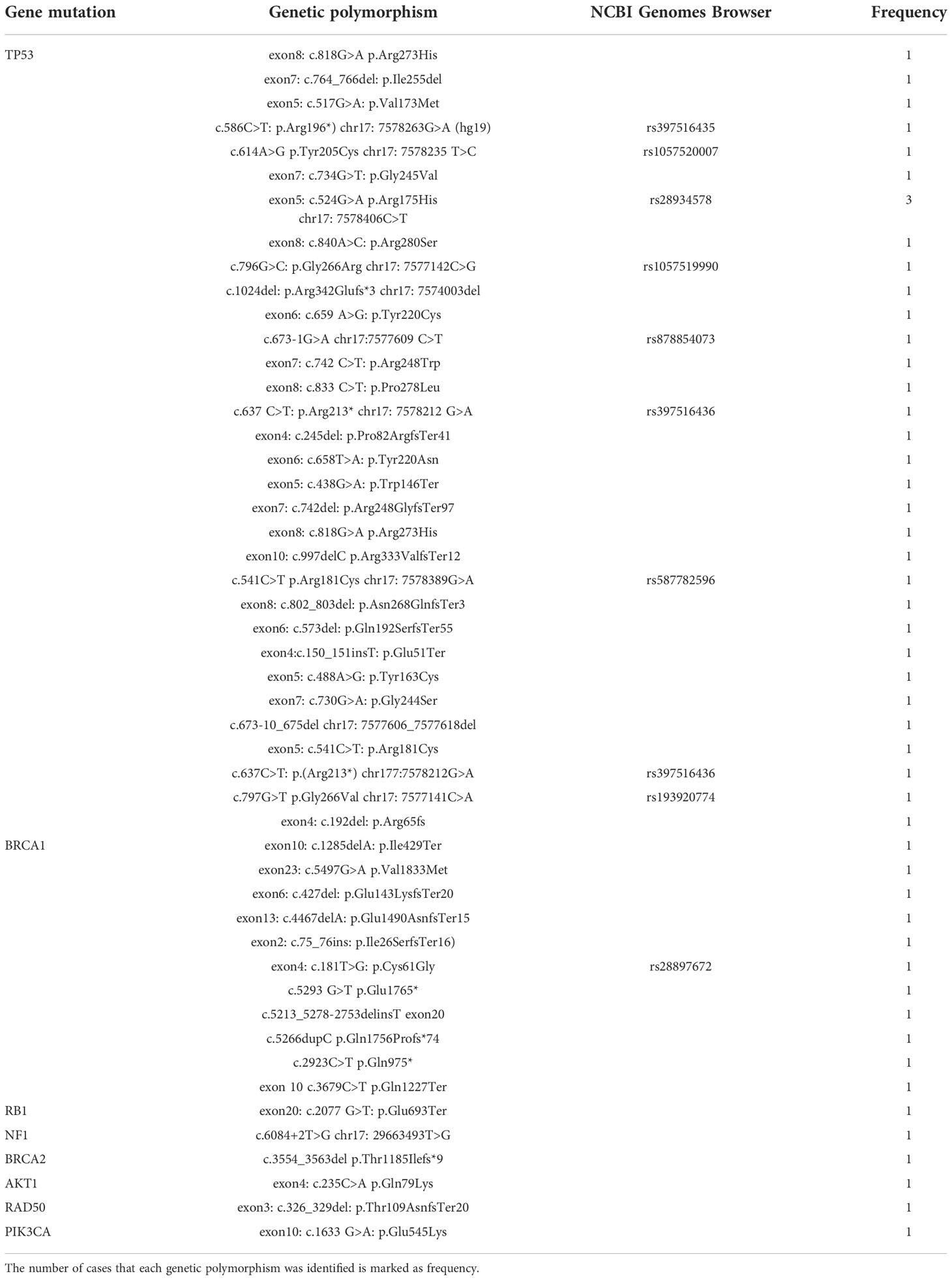 | Gene mutation | Genetic polymorphism | NCBI Genomes Browser | Frequency |
|---|---|---|---|
| TP53 | exon8: c.818G>A p.Arg273His | | 1 |
| | exon7: c.764_766del: p.Ile255del | | 1 |
| | exon5: c.517G>A: p.Val173Met | | 1 |
| | c.586C>T: p.Arg196*) chr17: 7578263G>A (hg19) | rs397516435 | 1 |
| | c.614A>G p.Tyr205Cys chr17: 7578235 T>C | rs1057520007 | 1 |
| | exon7: c.734G>T: p.Gly245Val | | 1 |
| | exon5: c.524G>A p.Arg175His chr17: 7578406C>T | rs28934578 | 3 |
| | exon8: c.840A>C: p.Arg280Ser | | 1 |
| | c.796G>C: p.Gly266Arg chr17: 7577142C>G | rs1057519990 | 1 |
| | c.1024del: p.Arg342Glufs*3 chr17: 7574003del | | 1 |
| | exon6: c.659 A>G: p.Tyr220Cys | | 1 |
| | c.673-1G>A chr17:7577609 C>T | rs878854073 | 1 |
| | exon7: c.742 C>T: p.Arg248Trp | | 1 |
| | exon8: c.833 C>T: p.Pro278Leu | | 1 |
| | c.637 C>T: p.Arg213* chr17: 7578212 G>A | rs397516436 | 1 |
| | exon4: c.245del: p.Pro82ArgfsTer41 | | 1 |
| | exon6: c.658T>A: p.Tyr220Asn | | 1 |
| | exon5: c.438G>A: p.Trp146Ter | | 1 |
| | exon7: c.742del: p.Arg248GlyfsTer97 | | 1 |
| | exon8: c.818G>A p.Arg273His | | 1 |
| | exon10: c.997delC p.Arg333ValfsTer12 | | 1 |
| | c.541C>T p.Arg181Cys chr17: 7578389G>A | rs587782596 | 1 |
| | exon8: c.802_803del: p.Asn268GlnfsTer3 | | 1 |
| | exon6: c.573del: p.Gln192SerfsTer55 | | 1 |
| | exon4:c.150_151insT: p.Glu51Ter | | 1 |
| | exon5: c.488A>G: p.Tyr163Cys | | 1 |
| | exon7: c.730G>A: p.Gly244Ser | | 1 |
| | c.673-10_675del chr17: 7577606_7577618del | | 1 |
| | exon5: c.541C>T: p.Arg181Cys | | 1 |
| | c.637C>T: p.(Arg213*) chr177:7578212G>A | rs397516436 | 1 |
| | c.797G>T p.Gly266Val chr17: 7577141C>A | rs193920774 | 1 |
| | exon4: c.192del: p.Arg65fs | | 1 |
| BRCA1 | exon10: c.1285delA: p.Ile429Ter | | 1 |
| | exon23: c.5497G>A p.Val1833Met | | 1 |
| | exon6: c.427del: p.Glu143LysfsTer20 | | 1 |
| | exon13: c.4467delA: p.Glu1490AsnfsTer15 | | 1 |
| | exon2: c.75_76ins: p.Ile26SerfsTer16) | | 1 |
| | exon4: c.181T>G: p.Cys61Gly | rs28897672 | 1 |
| | c.5293 G>T p.Glu1765* | | 1 |
| | c.5213_5278-2753delinsT exon20 | | 1 |
| | c.5266dupC p.Gln1756Profs*74 | | 1 |
| | c.2923C>T p.Gln975* | | 1 |
| | exon 10 c.3679C>T p.Gln1227Ter | | 1 |
| RB1 | exon20: c.2077 G>T: p.Glu693Ter | | 1 |
| NF1 | c.6084+2T>G chr17: 29663493T>G | | 1 |
| BRCA2 | c.3554_3563del p.Thr1185Ilefs*9 | | 1 |
| AKT1 | exon4: c.235C>A p.Gln79Lys | | 1 |
| RAD50 | exon3: c.326_329del: p.Thr109AsnfsTer20 | | 1 |
| PIK3CA | exon10: c.1633 G>A: p.Glu545Lys | | 1 |

The number of cases that each genetic polymorphism was identified is marked as frequency.